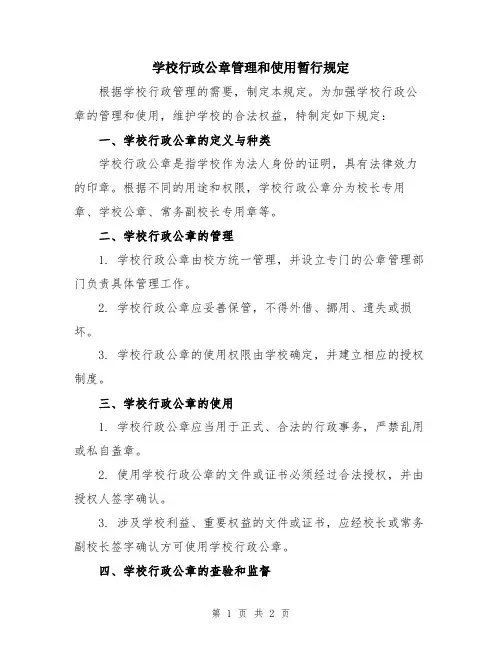 学校行政公章管理和使用暂行规定

根据学校行政管理的需要，制定本规定。为加强学校行政公章的管理和使用，维护学校的合法权益，特制定如下规定：

一、学校行政公章的定义与种类

学校行政公章是指学校作为法人身份的证明，具有法律效力的印章。根据不同的用途和权限，学校行政公章分为校长专用章、学校公章、常务副校长专用章等。

二、学校行政公章的管理

1. 学校行政公章由校方统一管理，并设立专门的公章管理部门负责具体管理工作。

2. 学校行政公章应妥善保管，不得外借、挪用、遗失或损坏。

3. 学校行政公章的使用权限由学校确定，并建立相应的授权制度。

三、学校行政公章的使用

1. 学校行政公章应当用于正式、合法的行政事务，严禁乱用或私自盖章。

2. 使用学校行政公章的文件或证书必须经过合法授权，并由授权人签字确认。

3. 涉及学校利益、重要权益的文件或证书，应经校长或常务副校长签字确认方可使用学校行政公章。

四、学校行政公章的查验和监督

第 1 页 共 2 页